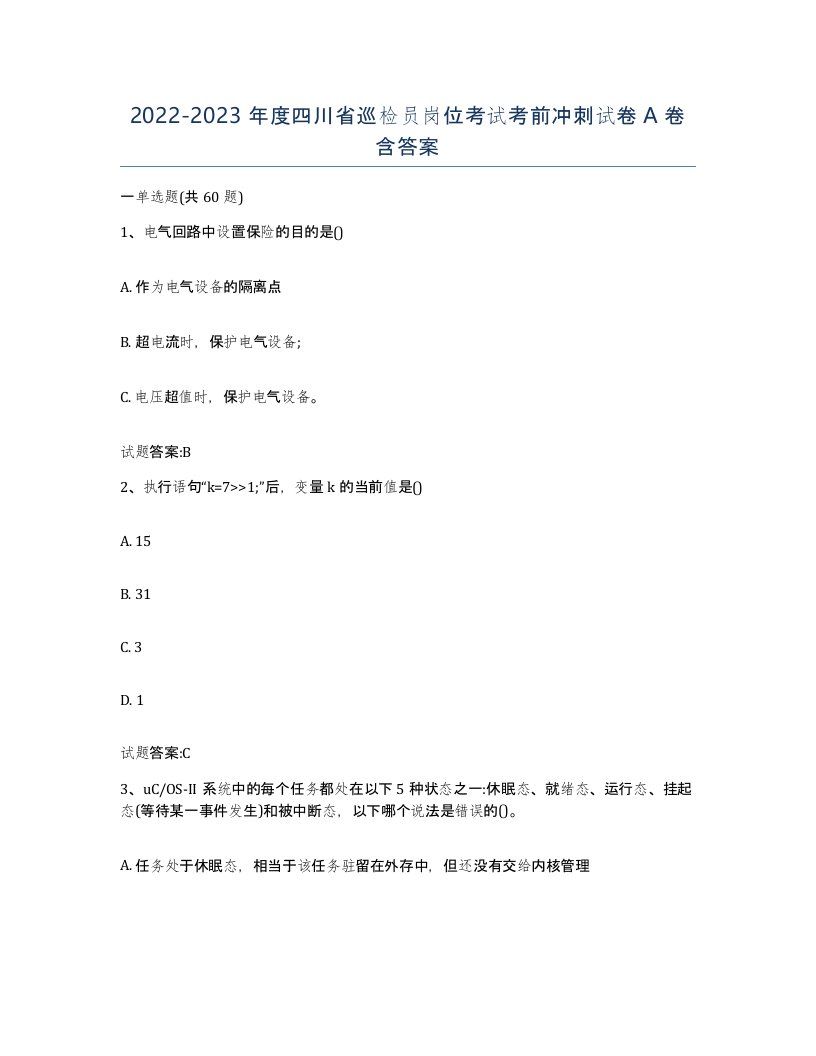 2022-2023 年度四川省巡检员岗位考试考前冲刺试卷 A 卷含答案

一单选题(共 60 题)

1、电气回路中设置保险的目的是()

A. 作为电气设备的隔离点

B. 超电流时，保护电气设备;

C. 电压超值时，保护电气设备。

试题答案:B

2、执行语句“k=7>>1;”后，变量 k 的当前值是()

A. 15

B. 31

C. 3

D. 1

试题答案:C

3、uC/OS-II 系统中的每个任务都处在以下 5 种状态之一:休眠态、就绪态、运行态、挂起态(等待某一事件发生)和被中断态，以下哪个说法是错误的()。

A. 任务处于休眠态，相当于该任务驻留在外存中，但还没有交给内核管理